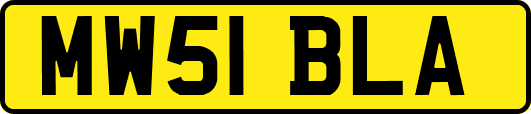 MW51 BLA